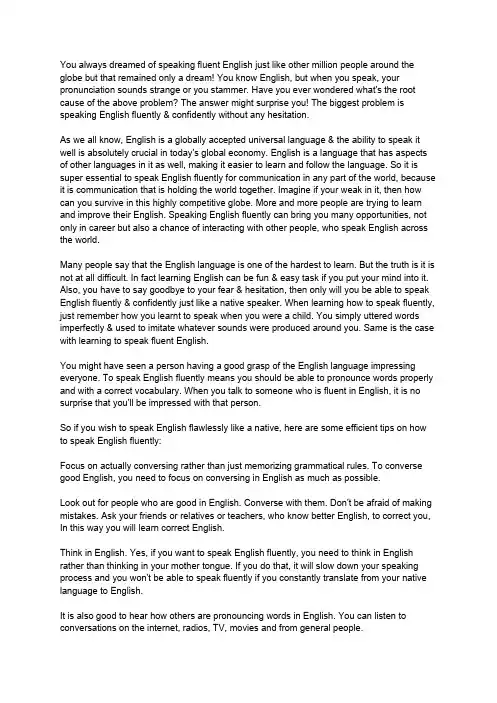 You always dreamed of speaking fluent English just like other million people around the globe but that remained only a dream! You know English, but when you speak, your pronunciation sounds strange or you stammer. Have you ever wondered what's the root cause of the above problem? The answer might surprise you! The biggest problem is speaking English fluently & confidently without any hesitation.

As we all know, English is a globally accepted universal language & the ability to speak it well is absolutely crucial in today's global economy. English is a language that has aspects of other languages in it as well, making it easier to learn and follow the language. So it is super essential to speak English fluently for communication in any part of the world, because it is communication that is holding the world together. Imagine if your weak in it, then how can you survive in this highly competitive globe. More and more people are trying to learn and improve their English. Speaking English fluently can bring you many opportunities, not only in career but also a chance of interacting with other people, who speak English across the world.

Many people say that the English language is one of the hardest to learn. But the truth is it is not at all difficult. In fact learning English can be fun & easy task if you put your mind into it. Also, you have to say goodbye to your fear & hesitation, then only will you be able to speak English fluently & confidently just like a native speaker. When learning how to speak fluently, just remember how you learnt to speak when you were a child. You simply uttered words imperfectly & used to imitate whatever sounds were produced around you. Same is the case with learning to speak fluent English.

You might have seen a person having a good grasp of the English language impressing everyone. To speak English fluently means you should be able to pronounce words properly and with a correct vocabulary. When you talk to someone who is fluent in English, it is no surprise that you'll be impressed with that person.

So if you wish to speak English flawlessly like a native, here are some efficient tips on how to speak English fluently:

Focus on actually conversing rather than just memorizing grammatical rules. To converse good English, you need to focus on conversing in English as much as possible.

Look out for people who are good in English. Converse with them. Don't be afraid of making mistakes. Ask your friends or relatives or teachers, who know better English, to correct you, In this way you will learn correct English.

Think in English. Yes, if you want to speak English fluently, you need to think in English rather than thinking in your mother tongue. If you do that, it will slow down your speaking process and you won't be able to speak fluently if you constantly translate from your native language to English.

It is also good to hear how others are pronouncing words in English. You can listen to conversations on the internet, radios, TV, movies and from general people.